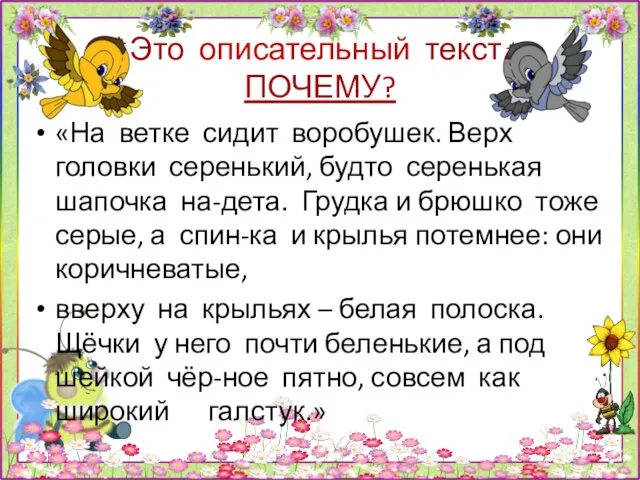 Это описательный текст.
ПОЧЕМУ?

• «На ветке сидит воробушек. Верх головки серенький, будто серенькая шапочка на-дета. Грудка и брюшко тоже серые, а спин-ка и крылья потемнее: они коричневатые,

• вверху на крыльях – белая полоска. Щёчки у него почти беленькие, а под шейкой чёр-ное пятно, совсем как широкий галстук.»